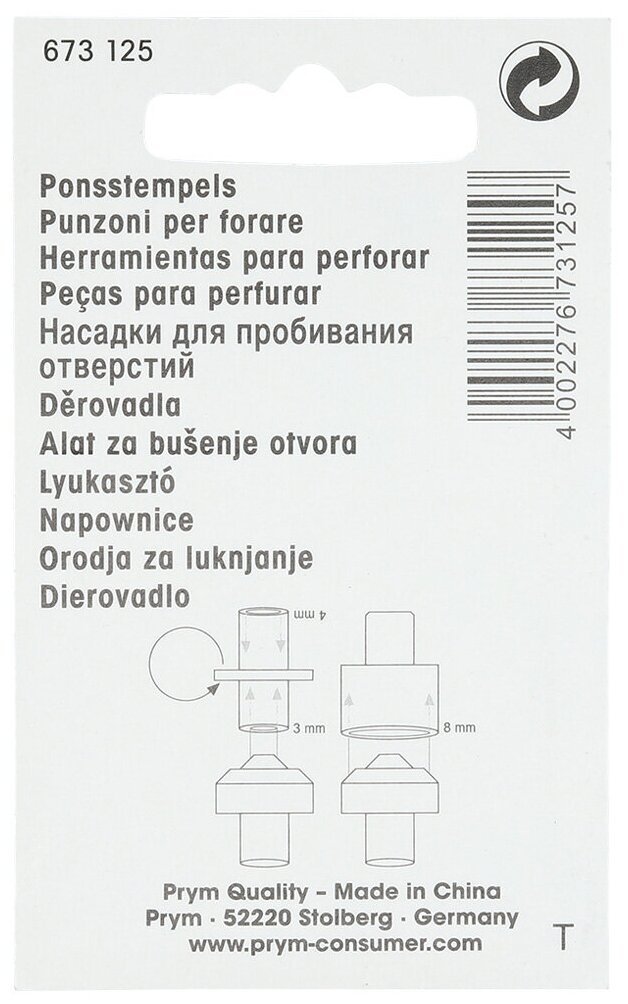 673 125

Ponsstempels
Punzoni per forare
Herramientas para perforar
Peças para perfurar
Насадки для пробивания отверстий
Děrovadla
Alat za bušenje otvora
Lyukasztó
Napownice
Orodja za luknjanje
Dierovadlo

4 002276 731257

4 mm
3 mm
8 mm

Prym Quality - Made in China
Prym · 52220 Stolberg · Germany
www.prym-consumer.com

T